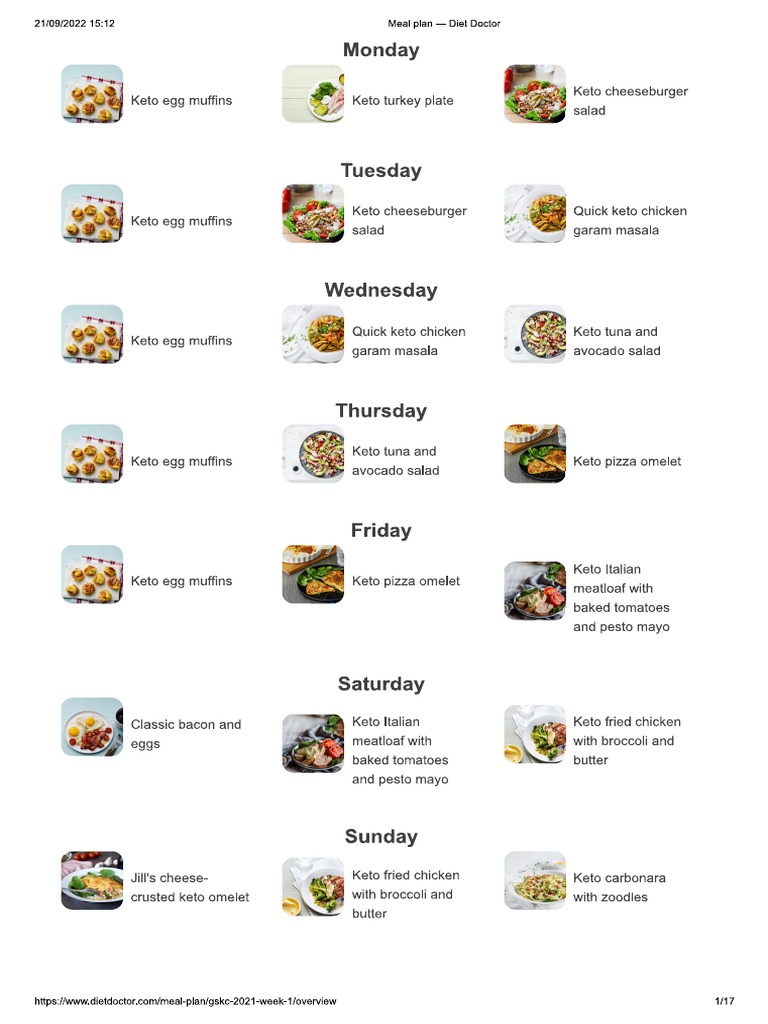 21/09/2022 15:12

Meal plan — Diet Doctor

Monday

Keto egg muffins

Keto turkey plate

Keto cheeseburger salad

Tuesday

Keto egg muffins

Keto cheeseburger salad

Quick keto chicken garam masala

Wednesday

Keto egg muffins

Quick keto chicken garam masala

Keto tuna and avocado salad

Thursday

Keto egg muffins

Keto tuna and avocado salad

Keto pizza omelet

Friday

Keto egg muffins

Keto pizza omelet

Keto Italian meatloaf with baked tomatoes and pesto mayo

Saturday

Classic bacon and eggs

Keto Italian meatloaf with baked tomatoes and pesto mayo

Keto fried chicken with broccoli and butter

Sunday

Jill's cheese-crusted keto omelet

Keto fried chicken with broccoli and butter

Keto carbonara with zoodles

https://www.dietdoctor.com/meal-plan/gskc-2021-week-1/overview

1/17